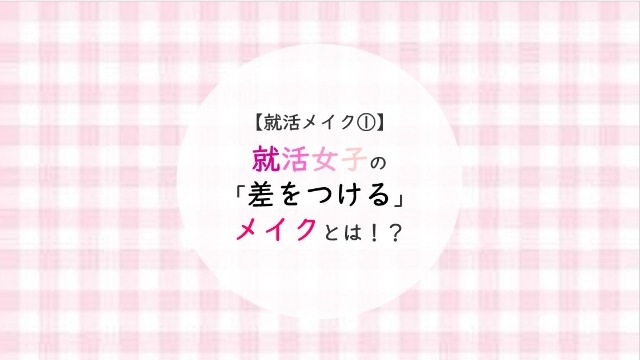 【就活メイク①】
就活女子の
「差をつける」
メイクとは！？